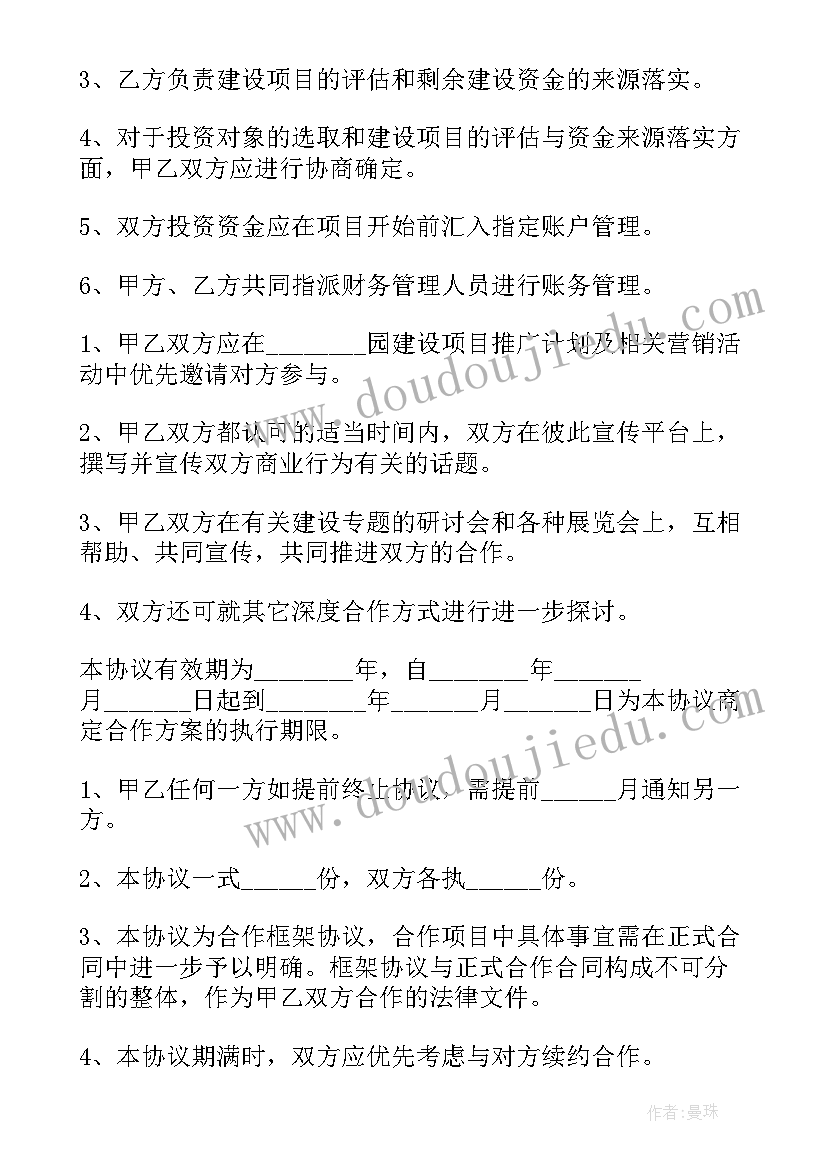 3、乙方负责建设项目的评估和剩余建设资金的来源落实。

4、对于投资对象的选取和建设项目的评估与资金来源落实方面，甲乙双方应进行协商确定。

5、双方投资资金应在项目开始前汇入指定账户管理。

6、甲方、乙方共同指派财务管理人员进行账务管理。

1、甲乙双方应在________园建设项目推广计划及相关营销活动中优先邀请对方参与。

2、甲乙双方都认可的适当时间内，双方在彼此宣传平台上，撰写并宣传双方商业行为有关的话题。

3、甲乙双方在有关建设专题的研讨会和各种展览会上，互相帮助、共同宣传，共同推进双方的合作。

4、双方还可就其它深度合作方式进行进一步探讨。

本协议有效期为________年，自________年_______月_______日起到________年_______月_______日为本协议商定合作方案的执行期限。

1、甲乙任何一方如提前终止协议，需提前______月通知另一方。

2、本协议一式______份，双方各执______份。

3、本协议为合作框架协议，合作项目中具体事宜需在正式合同中进一步予以明确。框架协议与正式合作合同构成不可分割的整体，作为甲乙双方合作的法律文件。

4、本协议期满时，双方应优先考虑与对方续约合作。

www.doudoujiedu.com

www.doudoujiedu.com

作者：曼珠